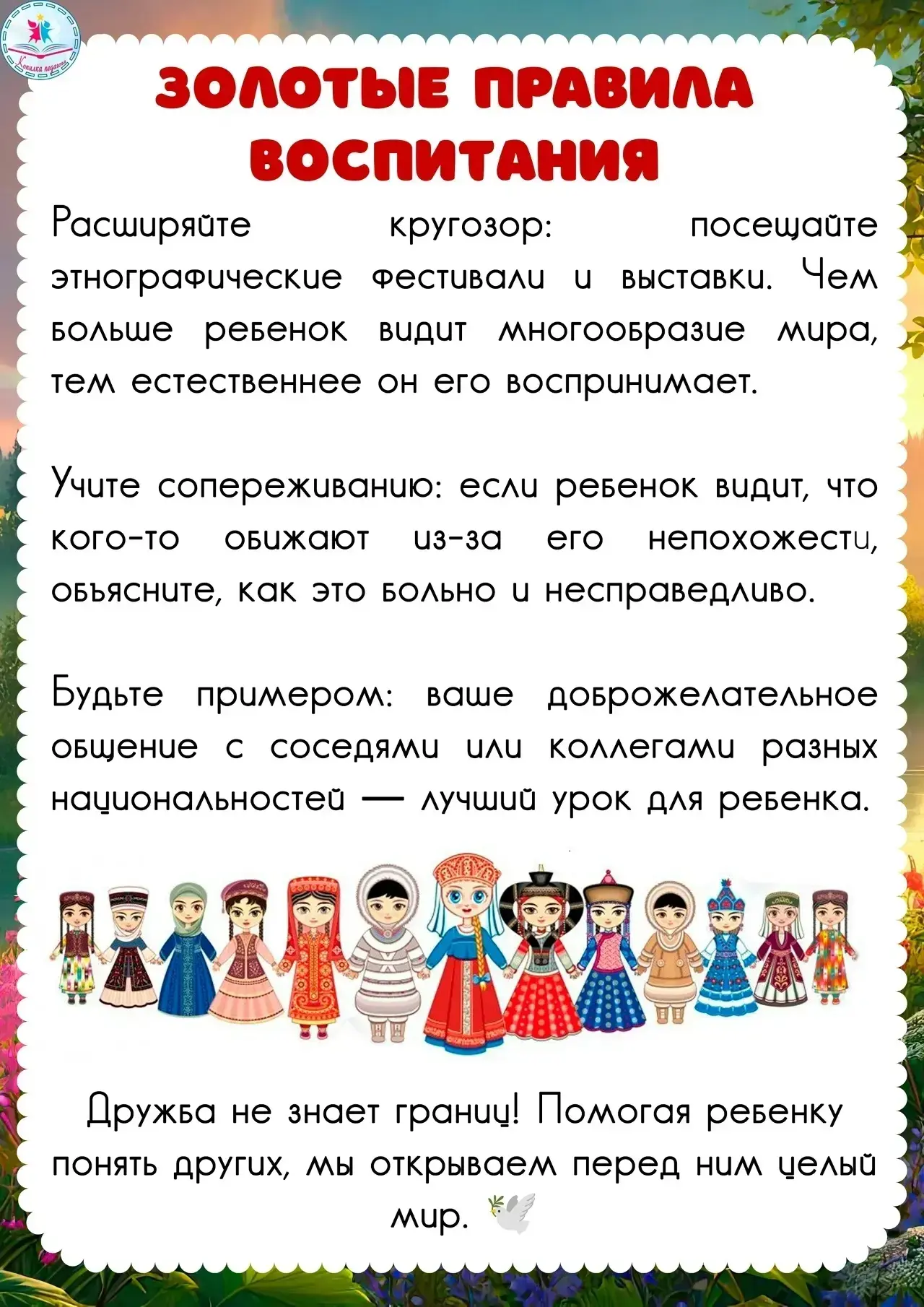 ЗОЛОТЫЕ ПРАВИЛА ВОСПИТАНИЯ

Расширяйте кругозор: посещайте этнографические фестивали и выставки. Чем больше ребенок видит многообразие мира, тем естественнее он его воспринимает.

Учите сопереживанию: если ребенок видит, что кого-то обижают из-за его непохожести, объясните, как это больно и несправедливо.

Будьте примером: ваше доброжелательное общение с соседями или коллегами разных национальностей — лучший урок для ребенка.

Дружба не знает границ! Помогая ребенку понять других, мы открываем перед ним целый мир.